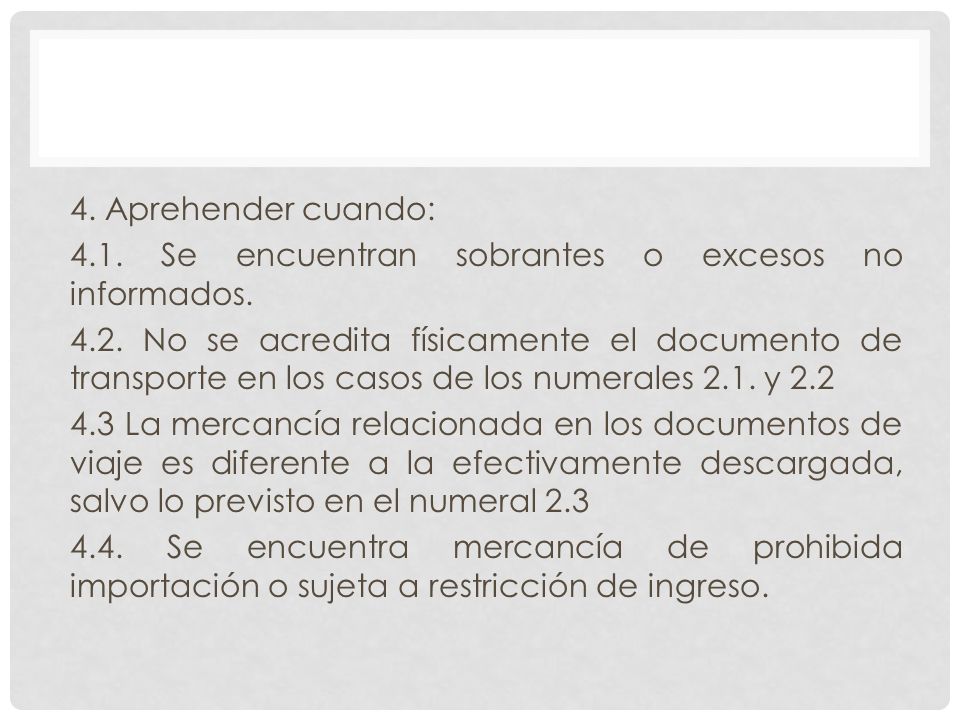 4. Aprehender cuando:

4.1. Se encuentran sobrantes o excesos no informados.

4.2. No se acredita físicamente el documento de transporte en los casos de los numerales 2.1. y 2.2

4.3 La mercancía relacionada en los documentos de viaje es diferente a la efectivamente descargada, salvo lo previsto en el numeral 2.3

4.4. Se encuentra mercancía de prohibida importación o sujeta a restricción de ingreso.